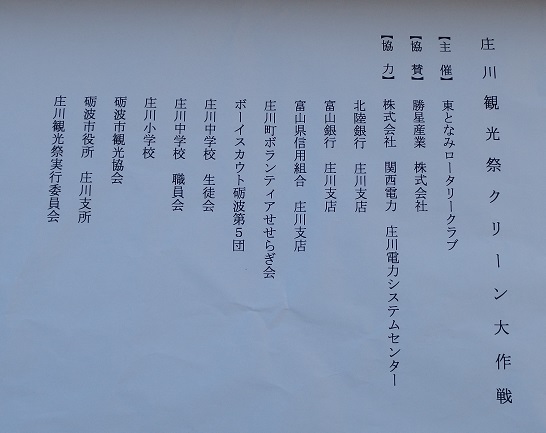 庄川観光祭クリーン大作戦

【主催】 東となみロータリークラブ

【協賛】 勝星産業 株式会社

【協力】 株式会社 関西電力 庄川電力システムセンター
北陸銀行 庄川支店
富山銀行 庄川支店
富山県信用組合 庄川支店
庄川町ボランティアせせらぎ会
ボーイスカウト砺波第5団
庄川中学校 生徒会
庄川中学校 職員会
庄川小学校
砺波市観光協会
砺波市役所 庄川支所
庄川観光祭実行委員会